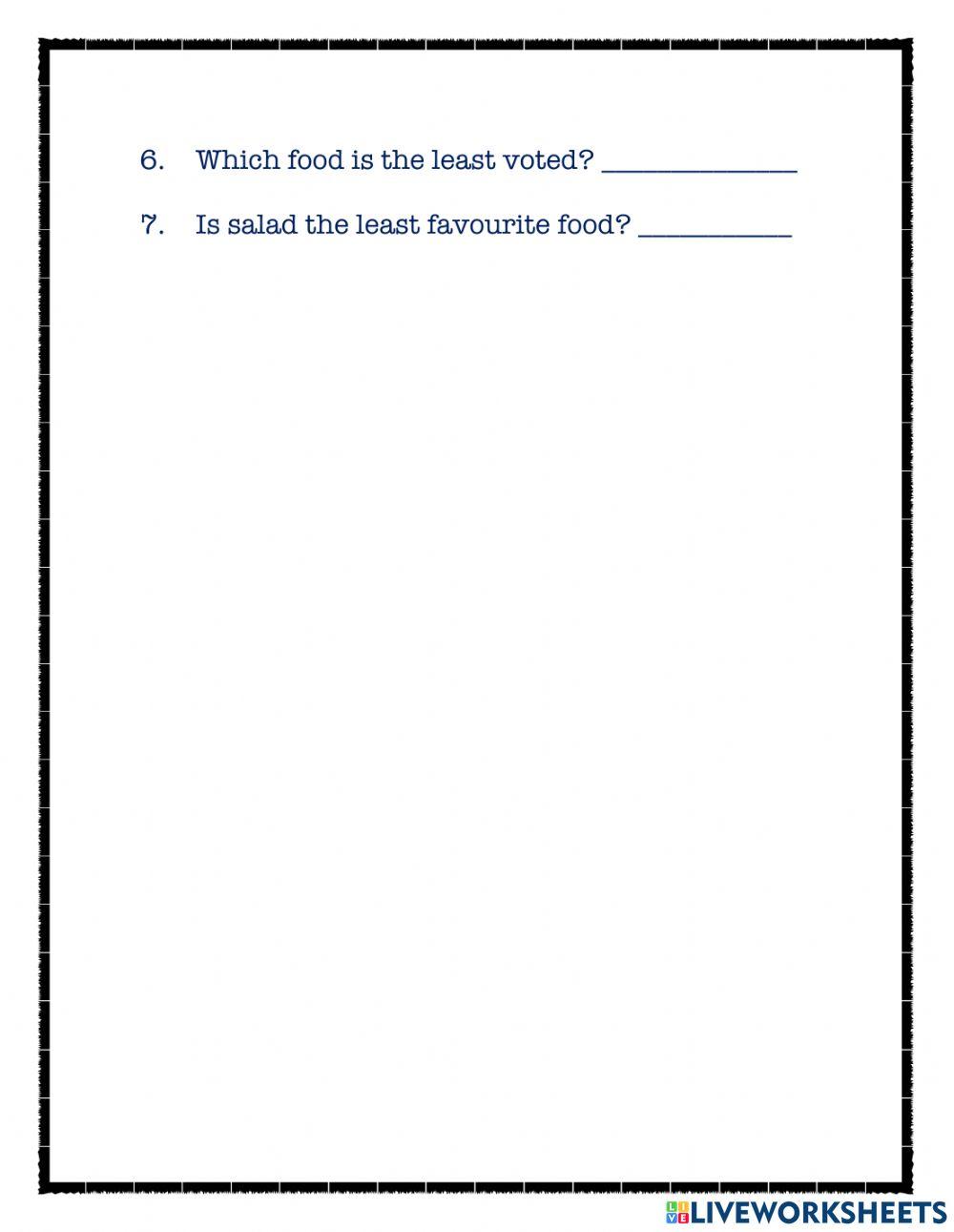 6. Which food is the least voted? ____

7. Is salad the least favourite food? ____

LIVEWORKSHEETS